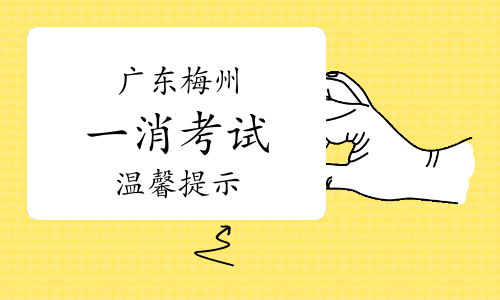 广东梅州

一消考试

温馨提示